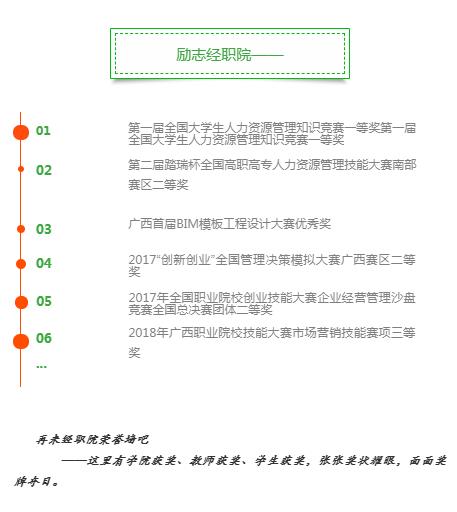 励志经职院——

01
第一届全国大学生人力资源管理知识竞赛一等奖第一届全国大学生人力资源管理知识竞赛一等奖

02
第二届踏瑞杯全国高职高专人力资源管理技能大赛南部赛区二等奖

03
广西首届BIM模板工程设计大赛优秀奖

04
2017“创新创业”全国管理决策模拟大赛广西赛区二等奖

05
2017年全国职业院校创业技能大赛企业经营管理沙盘竞赛全国总决赛团体二等奖

06
2018年广西职业院校技能大赛市场营销技能赛项三等奖

...

再来经职院荣誉墙吧

——这里有学院获奖、教师获奖、学生获奖，张张奖状耀眼，面面奖牌夺目。